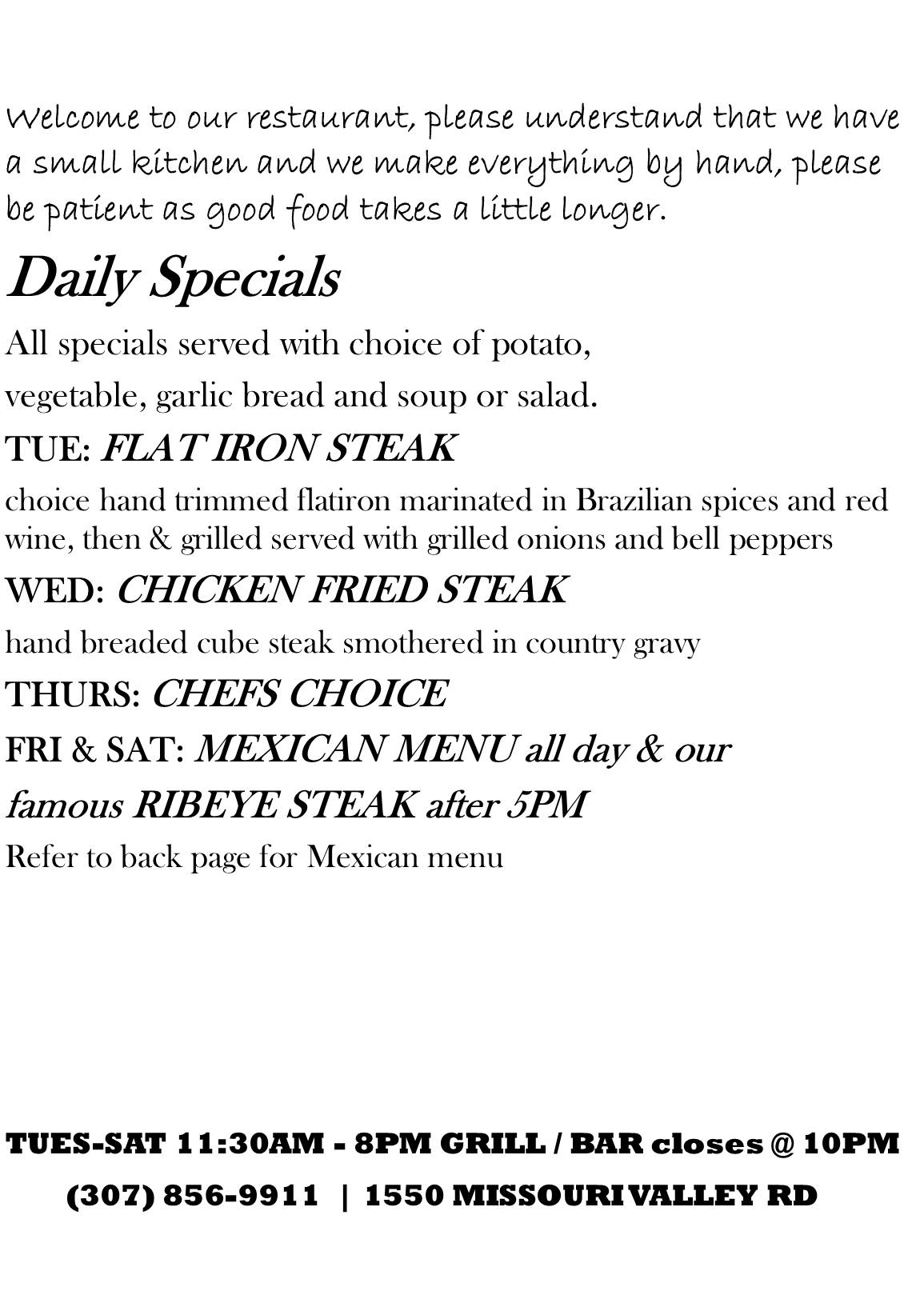 Welcome to our restaurant, please understand that we have a small kitchen and we make everything by hand, please be patient as good food takes a little longer.

Daily Specials

All specials served with choice of potato, vegetable, garlic bread and soup or salad.

TUE: FLAT IRON STEAK

choice hand trimmed flatiron marinated in Brazilian spices and red wine, then & grilled served with grilled onions and bell peppers

WED: CHICKEN FRIED STEAK

hand breaded cube steak smothered in country gravy

THURS: CHEFS CHOICE

FRI & SAT: MEXICAN MENU all day & our famous RIBEYE STEAK after 5PM

Refer to back page for Mexican menu

TUES-SAT 11:30AM - 8PM GRILL / BAR closes @ 10PM

(307) 856-9911 | 1550 MISSOURI VALLEY RD